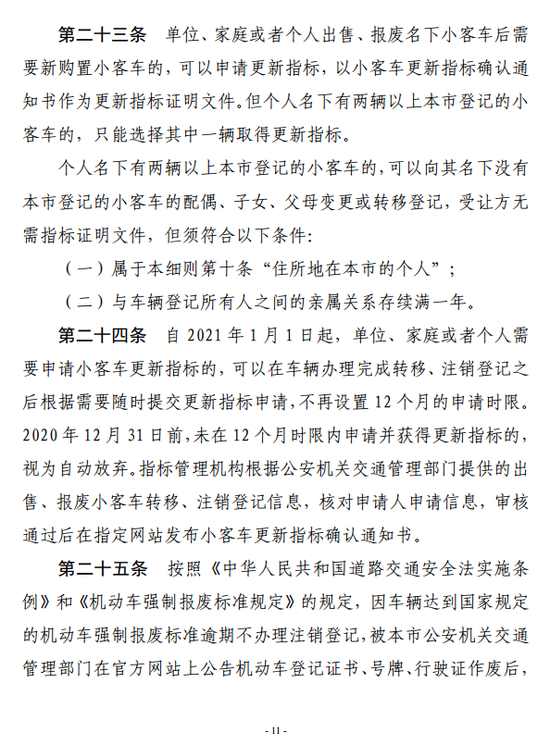 第二十三条　单位、家庭或者个人出售、报废名下小客车后需要新购置小客车的，可以申请更新指标，以小客车更新指标确认通知书作为更新指标证明文件。但个人名下有两辆以上本市登记的小客车的，只能选择其中一辆取得更新指标。

个人名下有两辆以上本市登记的小客车的，可以向其名下没有本市登记的小客车的配偶、子女、父母变更或转移登记，受让方无需指标证明文件，但须符合以下条件：

（一）属于本细则第十条“住所地在本市的个人”；

（二）与车辆登记所有人之间的亲属关系存续满一年。

第二十四条　自 2021 年 1 月 1 日起，单位、家庭或者个人需要申请小客车更新指标的，可以在车辆办理完成转移、注销登记之后根据需要随时提交更新指标申请，不再设置 12 个月的申请时限。2020 年 12 月 31 日前，未在 12 个月时限内申请并获得更新指标的，视为自动放弃。指标管理机构根据公安机关交通管理部门提供的出售、报废小客车转移、注销登记信息，核对申请人申请信息，审核通过后在指定网站发布小客车更新指标确认通知书。

第二十五条　按照《中华人民共和国道路交通安全法实施条例》和《机动车强制报废标准规定》的规定，因车辆达到国家规定的机动车强制报废标准逾期不办理注销登记，被本市公安机关交通管理部门在官方网站上公告机动车登记证书、号牌、行驶证作废后，

- 11 -